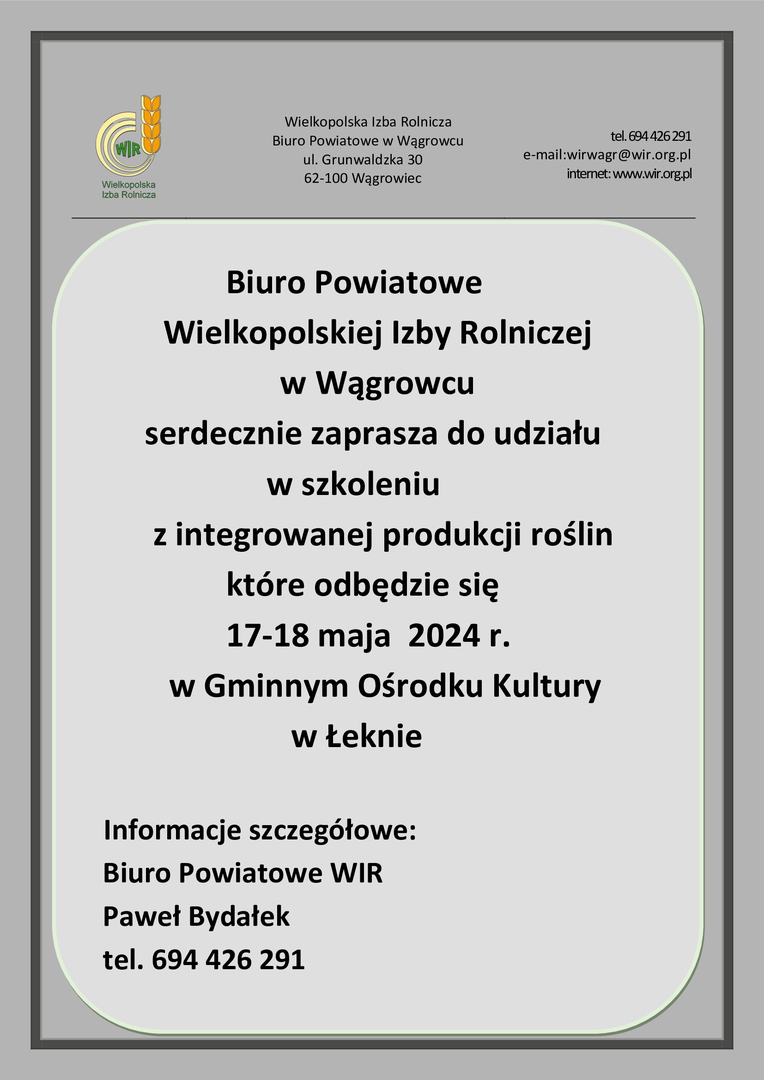 WIR
Wielkopolska Izba Rolnicza

Wielkopolska Izba Rolnicza
Biuro Powiatowe w Wągrowcu
ul. Grunwaldzka 30
62-100 Wągrowiec

tel. 694 426 291
e-mail:wirwagr@wir.org.pl
internet: www.wir.org.pl

Biuro Powiatowe
Wielkopolskiej Izby Rolniczej
w Wągrowcu
serdecznie zaprasza do udziału
w szkoleniu
z integrowanej produkcji roślin
które odbędzie się
17-18 maja 2024 r.
w Gminnym Ośrodku Kultury
w Łeknie

Informacje szczegółowe:
Biuro Powiatowe WIR
Paweł Bydałek
tel. 694 426 291